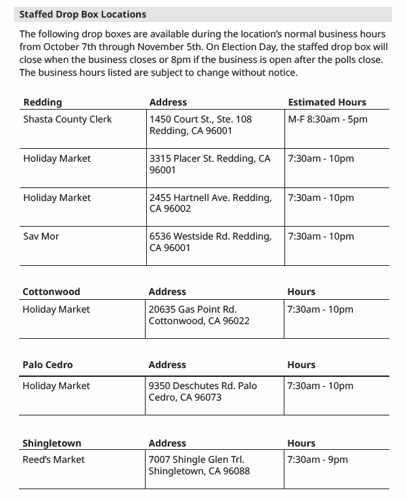 Staffed Drop Box Locations

The following drop boxes are available during the location's normal business hours from October 7th through November 5th. On Election Day, the staffed drop box will close when the business closes or 8pm if the business is open after the polls close. The business hours listed are subject to change without notice.

| Redding | Address | Estimated Hours |
|---|---|---|
| Shasta County Clerk | 1450 Court St., Ste. 108 Redding, CA 96001 | M-F 8:30am - 5pm |
| Holiday Market | 3315 Placer St. Redding, CA 96001 | 7:30am - 10pm |
| Holiday Market | 2455 Hartnell Ave. Redding, CA 96002 | 7:30am - 10pm |
| Sav Mor | 6536 Westside Rd. Redding, CA 96001 | 7:30am - 10pm |

| Cottonwood | Address | Hours |
|---|---|---|
| Holiday Market | 20635 Gas Point Rd. Cottonwood, CA 96022 | 7:30am - 10pm |

| Palo Cedro | Address | Hours |
|---|---|---|
| Holiday Market | 9350 Deschutes Rd. Palo Cedro, CA 96073 | 7:30am - 10pm |

| Shingletown | Address | Hours |
|---|---|---|
| Reed's Market | 7007 Shingle Glen Trl. Shingletown, CA 96088 | 7:30am - 9pm |